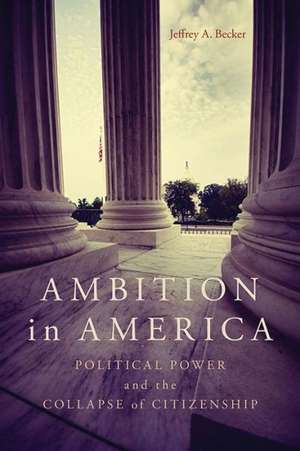 Jeffrey A. Becker

AMBITION in AMERICA

POLITICAL POWER and the COLLAPSE of CITIZENSHIP